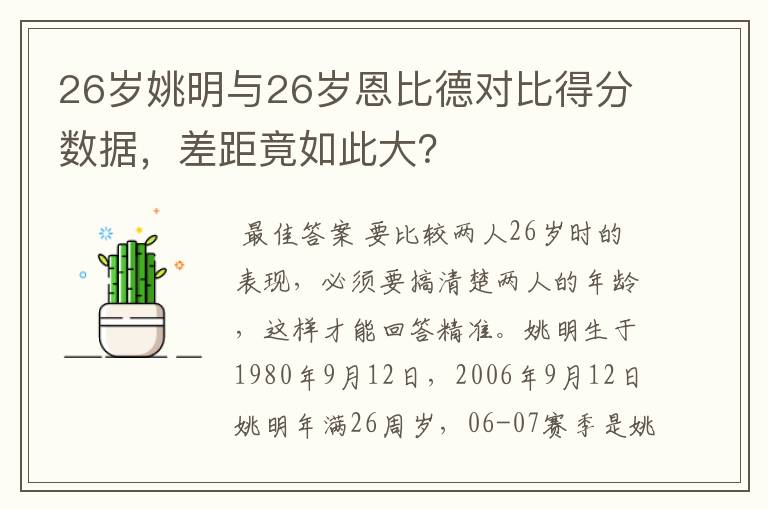 26岁姚明与26岁恩比德对比得分数据，差距竟如此大?

最佳答案 要比较两人26岁时的表现，必须要搞清楚两人的年龄，这样才能回答精准。姚明生于1980年9月12日，2006年9月12日姚明年满26周岁，06-07赛季是姚